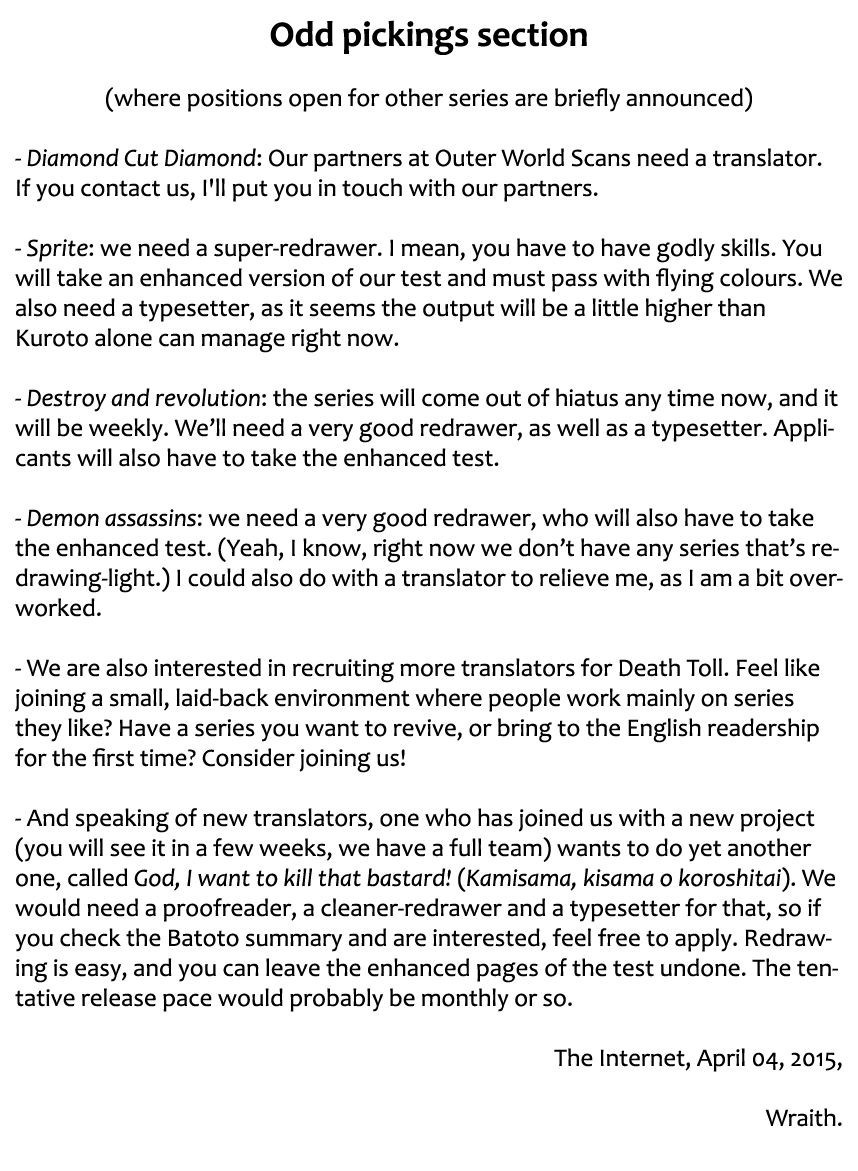 Odd pickings section

(where positions open for other series are briefly announced)

- Diamond Cut Diamond: Our partners at Outer World Scans need a translator. If you contact us, I'll put you in touch with our partners.

- Sprite: we need a super-redrawer. I mean, you have to have godly skills. You will take an enhanced version of our test and must pass with flying colours. We also need a typesetter, as it seems the output will be a little higher than Kuroto alone can manage right now.

- Destroy and revolution: the series will come out of hiatus any time now, and it will be weekly. We'll need a very good redrawer, as well as a typesetter. Applicants will also have to take the enhanced test.

- Demon assassins: we need a very good redrawer, who will also have to take the enhanced test. (Yeah, I know, right now we don't have any series that's redrawing-light.) I could also do with a translator to relieve me, as I am a bit overworked.

- We are also interested in recruiting more translators for Death Toll. Feel like joining a small, laid-back environment where people work mainly on series they like? Have a series you want to revive, or bring to the English readership for the first time? Consider joining us!

- And speaking of new translators, one who has joined us with a new project (you will see it in a few weeks, we have a full team) wants to do yet another one, called God, I want to kill that bastard! (Kamisama, kisama o koroshitai). We would need a proofreader, a cleaner-redrawer and a typesetter for that, so if you check the Batoto summary and are interested, feel free to apply. Redrawing is easy, and you can leave the enhanced pages of the test undone. The tentative release pace would probably be monthly or so.

The Internet, April 04, 2015,

Wraith.